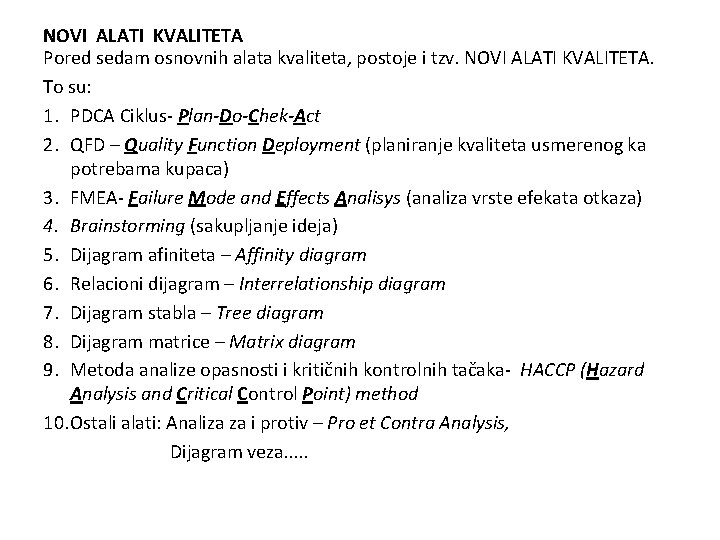 NOVI ALATI KVALITETA
Pored sedam osnovnih alata kvaliteta, postoje i tzv. NOVI ALATI KVALITETA.
To su:
1. PDCA Ciklus- Plan-Do-Chek-Act
2. QFD – Quality Function Deployment (planiranje kvaliteta usmerenog ka potrebama kupaca)
3. FMEA- Failure Mode and Effects Analisys (analiza vrste efekata otkaza)
4. Brainstorming (sakupljanje ideja)
5. Dijagram afiniteta – Affinity diagram
6. Relacioni dijagram – Interrelationship diagram
7. Dijagram stabla – Tree diagram
8. Dijagram matrice – Matrix diagram
9. Metoda analize opasnosti i kritičnih kontrolnih tačaka- HACCP (Hazard Analysis and Critical Control Point) method
10. Ostali alati: Analiza za i protiv – Pro et Contra Analysis,
Dijagram veza.....